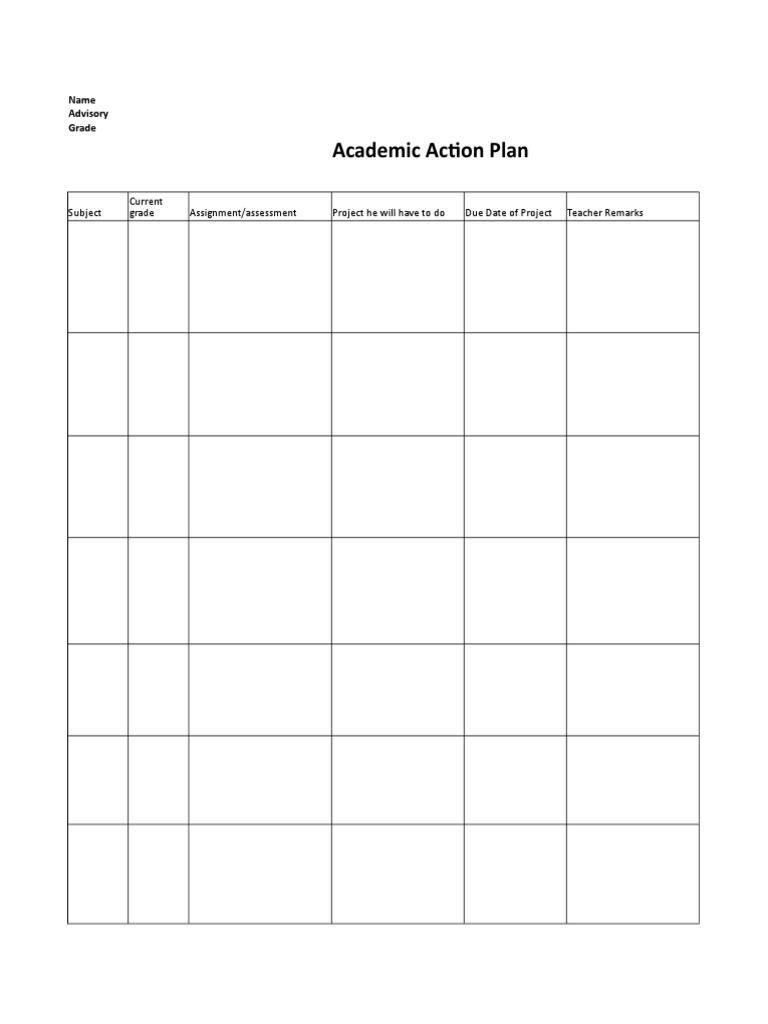 Name
Advisory
Grade

Academic Action Plan

| Subject | Current grade | Assignment/assessment | Project he will have to do | Due Date of Project | Teacher Remarks |
|---|---|---|---|---|---|
| | | | | | |
| | | | | | |
| | | | | | |
| | | | | | |
| | | | | | |
| | | | | | |
| | | | | | |